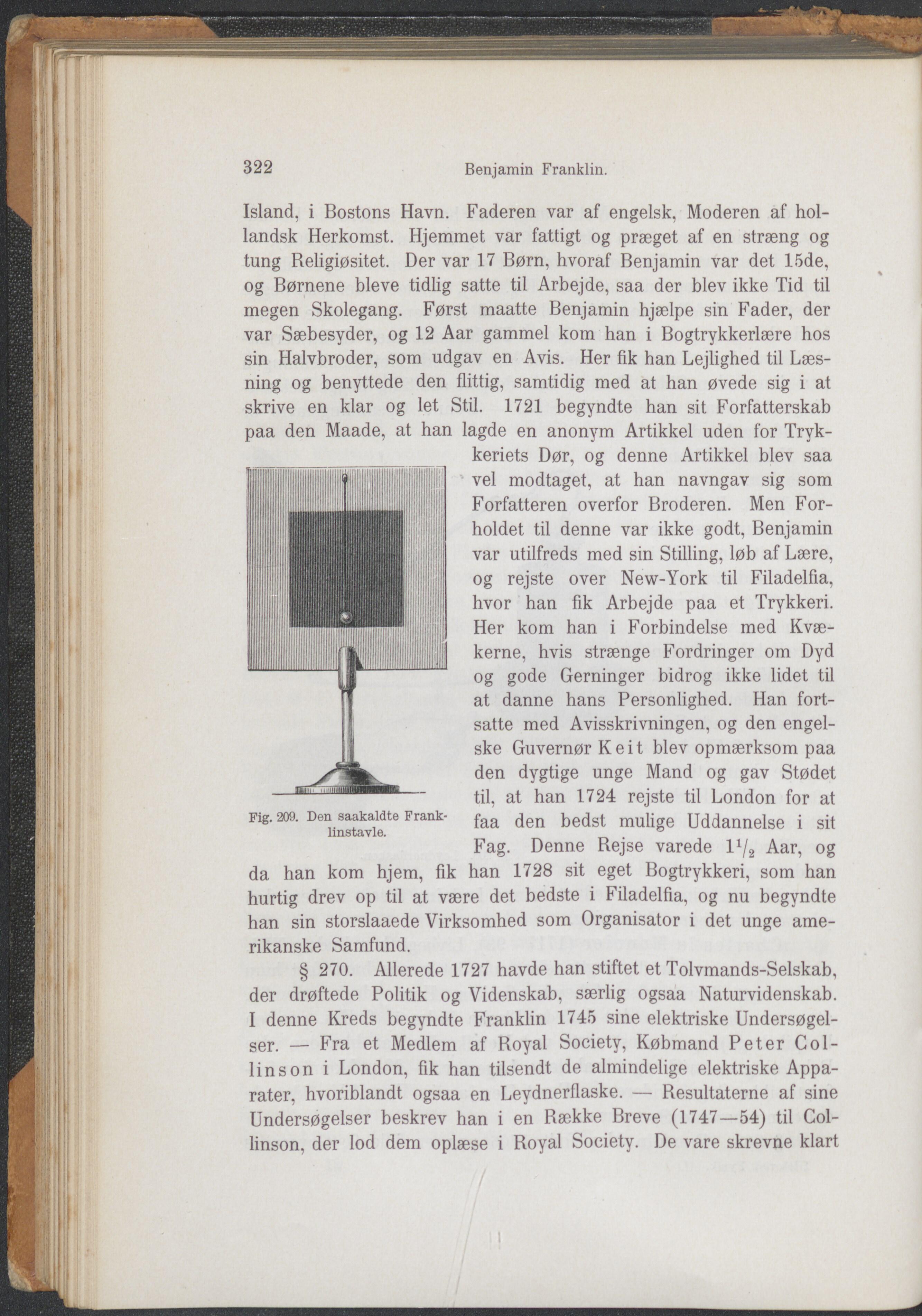 322 Benjamin Franklin.

Island, i Bostons Havn. Faderen var af engelsk, Moderen af hollandsk Herkomst. Hjemmet var fattigt og præget af en stræng og tung Religiøsitet. Der var 17 Børn, hvoraf Benjamin var det 15de, og Børnene bleve tidlig satte til Arbejde, saa der blev ikke Tid til megen Skolegang. Først maatte Benjamin hjælpe sin Fader, der var Sæbesyder, og 12 Aar gammel kom han i Bogtrykkerlære hos sin Halvbroder, som udgav en Avis. Her fik han Lejlighed til Læsning og benyttede den flittig, samtidig med at han øvede sig i at skrive en klar og let Stil. 1721 begyndte han sit Forfatterskab paa den Maade, at han lagde en anonym Artikkel uden for Trykkeriets Dør, og denne Artikkel blev saa vel modtaget, at han navngav sig som Forfatteren overfor Broderen. Men Forholdet til denne var ikke godt, Benjamin var utilfreds med sin Stilling, løb af Lære, og rejste over New-York til Filadelfia, hvor han fik Arbejde paa et Trykkeri. Her kom han i Forbindelse med Kvækerne, hvis strænge Fordringer om Dyd og gode Gerninger bidrog ikke lidet til at danne hans Personlighed. Han fortsatte med Avisskrivningen, og den engelske Guvernør Keit blev opmærksom paa den dygtige unge Mand og gav Stødet til, at han 1724 rejste til London for at faa den bedst mulige Uddannelse i sit Fag. Denne Rejse varede $1\frac{1}{2}$ Aar, og da han kom hjem, fik han 1728 sit eget Bogtrykkeri, som han hurtig drev op til at være det bedste i Filadelfia, og nu begyndte han sin storslaaede Virksomhed som Organisator i det unge amerikanske Samfund.

Fig. 209. Den saakaldte Franklinstavle.

§ 270. Allerede 1727 havde han stiftet et Tolvmands-Selskab, der drøftede Politik og Videnskab, særlig ogsaa Naturvidenskab. I denne Kreds begyndte Franklin 1745 sine elektriske Undersøgelser. — Fra et Medlem af Royal Society, Købmand Peter Collinson i London, fik han tilsendt de almindelige elektriske Apparater, hvoriblandt ogsaa en Leydnerflaske. — Resultaterne af sine Undersøgelser beskrev han i en Række Breve (1747—54) til Collinson, der lod dem oplæse i Royal Society. De vare skrevne klart